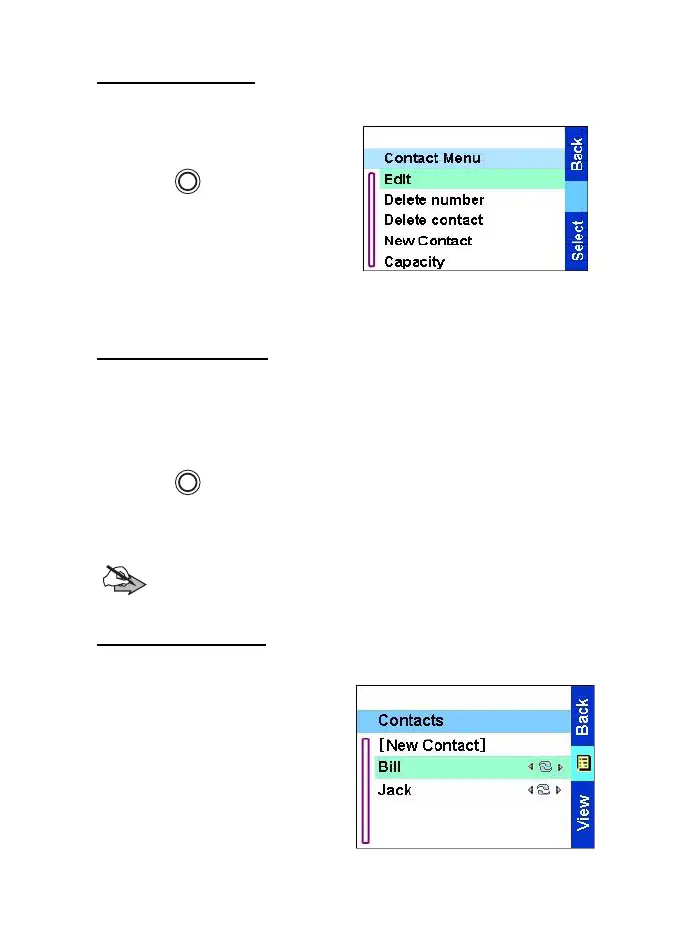 Contact Menu
Edit
Delete number
Delete contact
New Contact
Capacity
Back
Select

Contacts
[New Contact]
Bill
Jack
Back
View